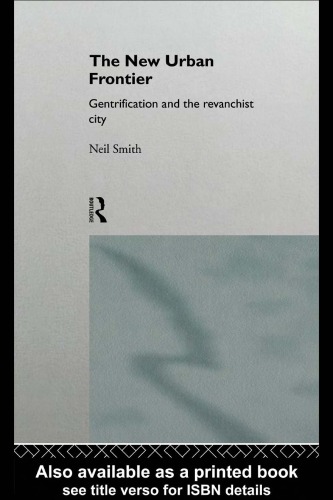 The New Urban Frontier

Gentrification and the revanchist city

Neil Smith

ROUTLEDGE

Also available as a printed book
see title verso for ISBN details